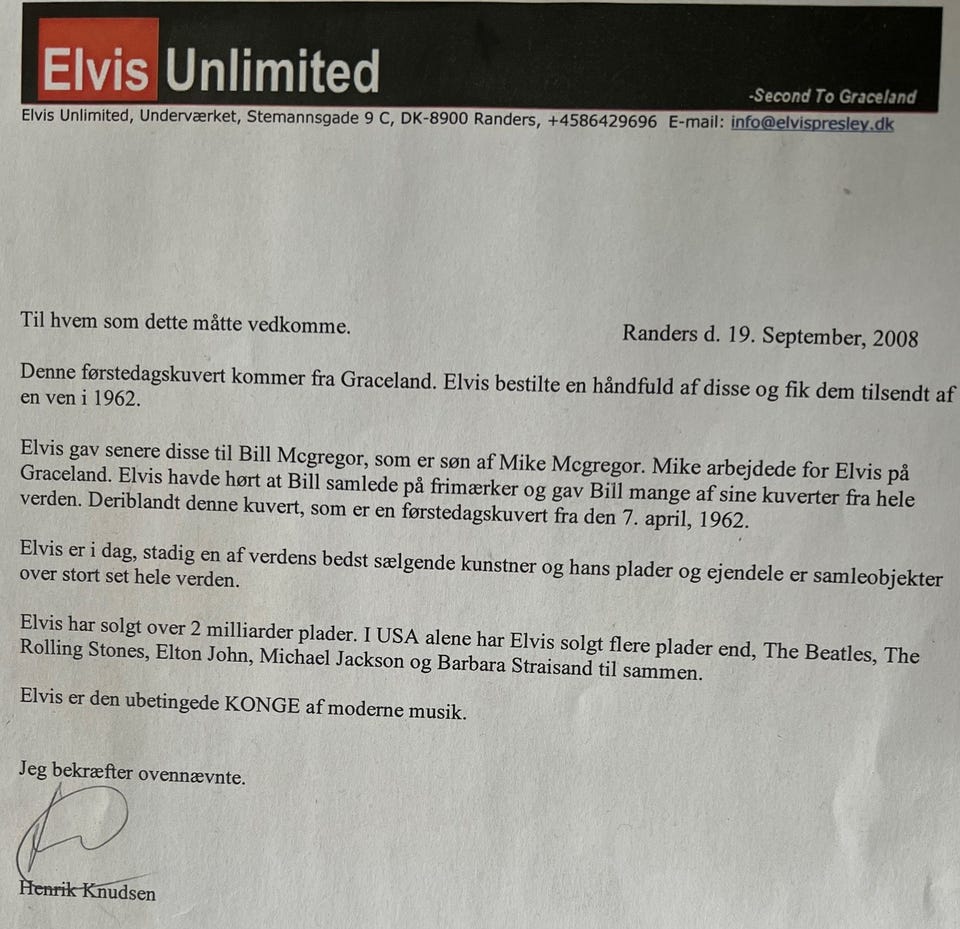 Elvis Unlimited

-Second To Graceland

Elvis Unlimited, Underværket, Stemannsgade 9 C, DK-8900 Randers, +4586429696 E-mail: info@elvispresley.dk

Til hvem som dette måtte vedkomme.

Randers d. 19. September, 2008

Denne førstedagskuvert kommer fra Graceland. Elvis bestilte en håndfuld af disse og fik dem tilsendt af en ven i 1962.

Elvis gav senere disse til Bill Mcgregor, som er søn af Mike Mcgregor. Mike arbejdede for Elvis på Graceland. Elvis havde hørt at Bill samlede på frimærker og gav Bill mange af sine kuverter fra hele verden. Deriblandt denne kuvert, som er en førstedagskuvert fra den 7. april, 1962.

Elvis er i dag, stadig en af verdens bedst sælgende kunstner og hans plader og ejendele er samleobjekter over stort set hele verden.

Elvis har solgt over 2 milliarder plader. I USA alene har Elvis solgt flere plader end, The Beatles, The Rolling Stones, Elton John, Michael Jackson og Barbara Straisand til sammen.

Elvis er den ubetingede KONGE af moderne musik.

Jeg bekræfter ovennævnte.

Henrik Knudsen